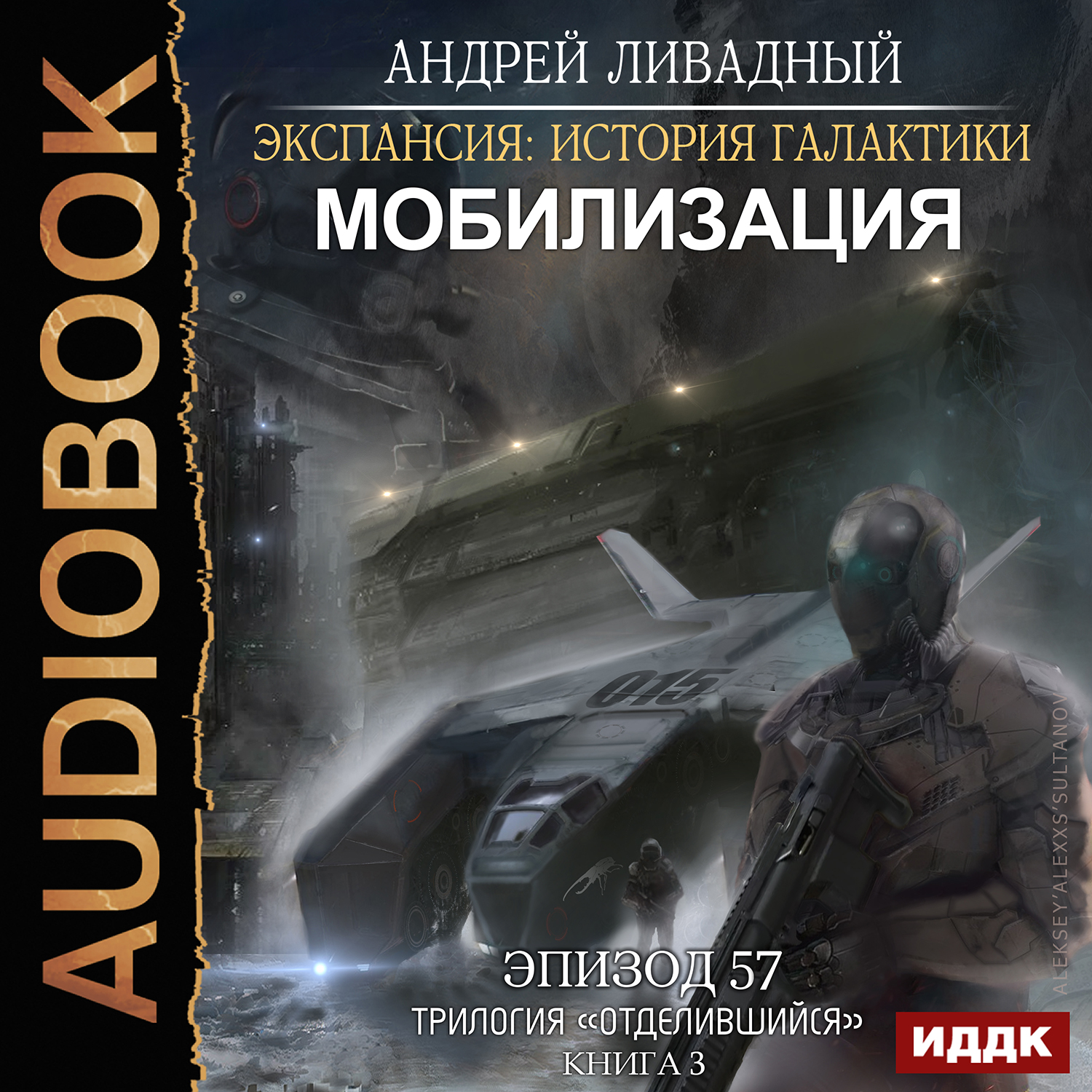 AUDIOBOOK

АНДРЕЙ ЛИВАДНЫЙ

ЭКСПАНСИЯ: ИСТОРИЯ ГАЛАКТИКИ

МОБИЛИЗАЦИЯ

015

ALEKSEY'ALEXXS'SULTANOV

ЭПИЗОД 57

ТРИЛОГИЯ «ОТДЕЛИВШИЙСЯ»

КНИГА 3

ИДДК